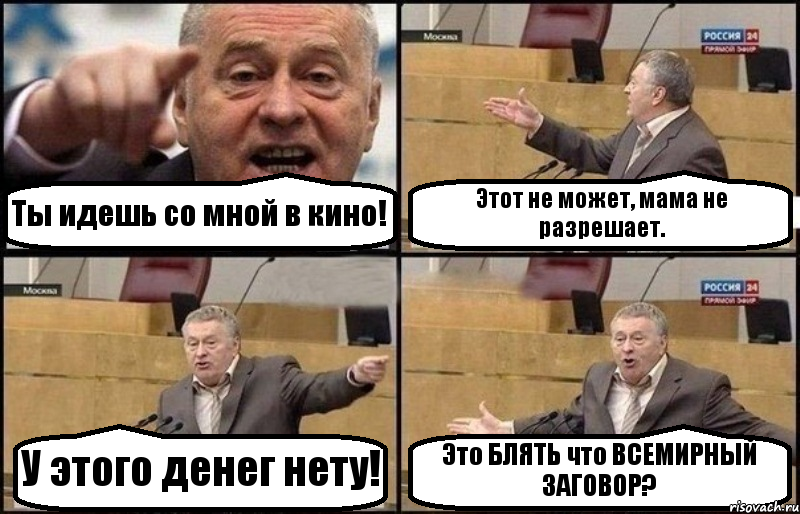 Ты идешь со мной в кино!

Москва

РОССИЯ 24
ПРЯМОЙ ЭФИР

Этот не может, мама не разрешает.

Москва

У этого денег нету!

РОССИЯ 24
ПРЯМОЙ ЭФИР

Это БЛЯТЬ что ВСЕМИРНЫЙ ЗАГОВОР?

risovach.ru